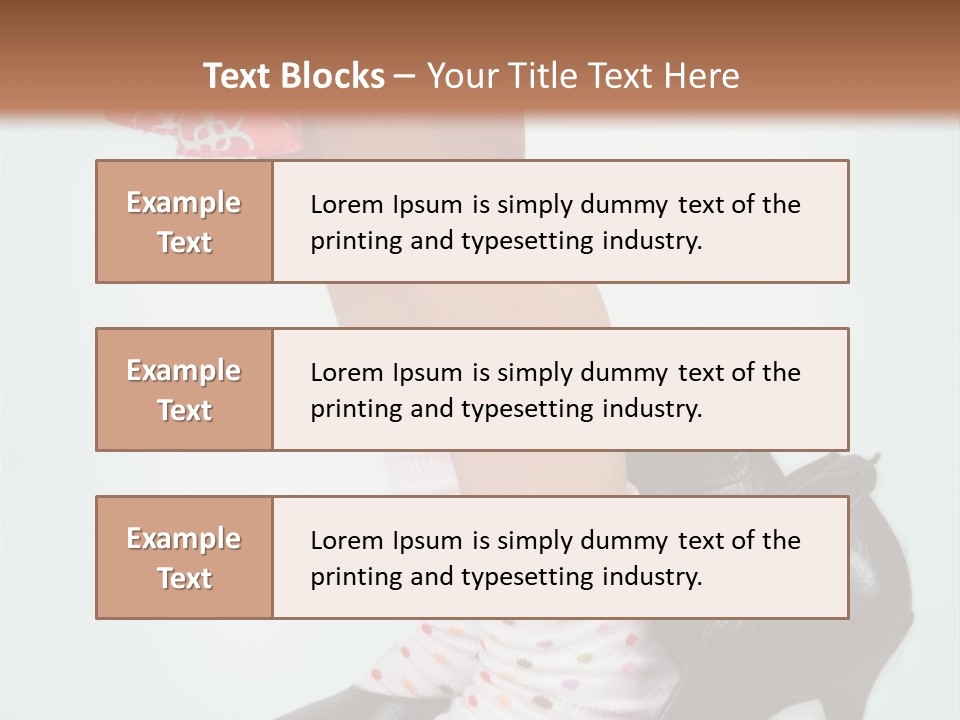 Text Blocks – Your Title Text Here

Example Text

Lorem Ipsum is simply dummy text of the printing and typesetting industry.

Example Text

Lorem Ipsum is simply dummy text of the printing and typesetting industry.

Example Text

Lorem Ipsum is simply dummy text of the printing and typesetting industry.